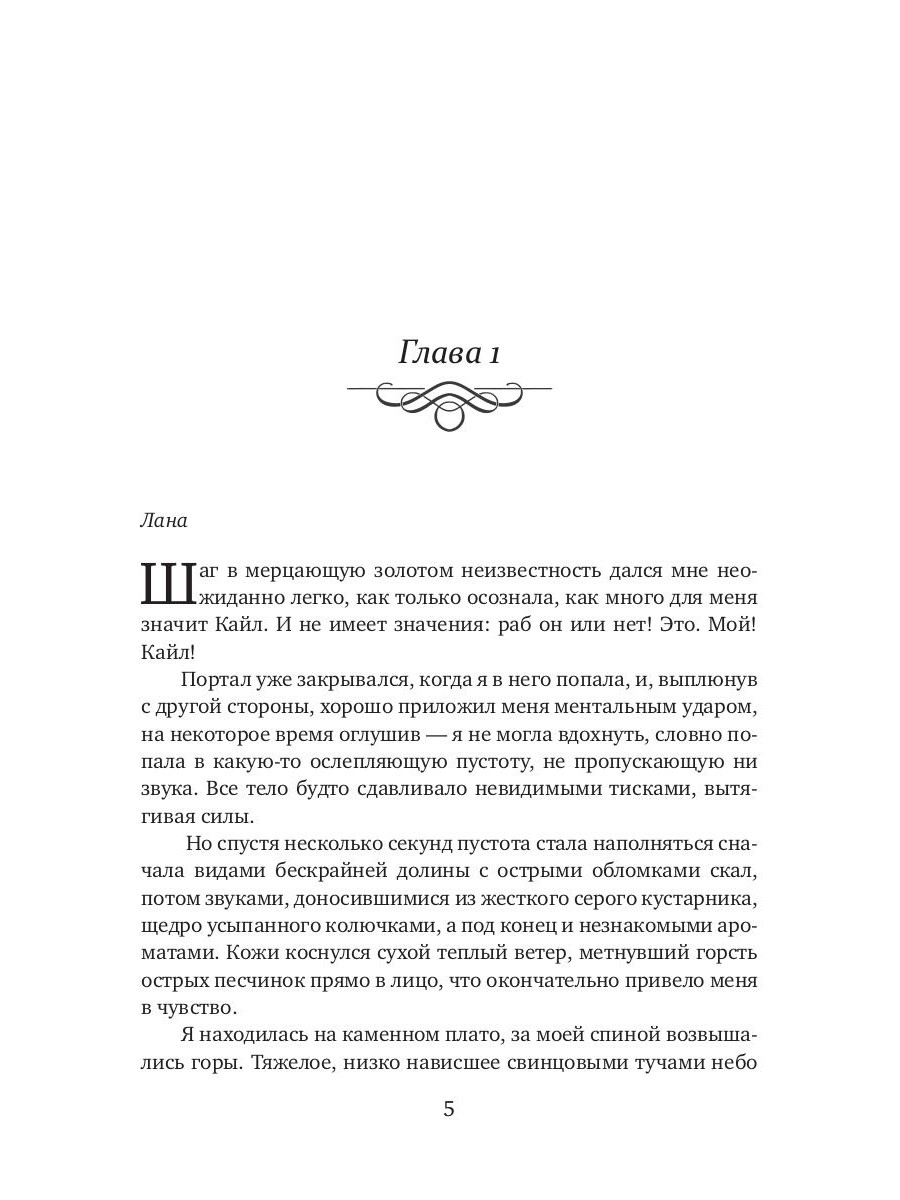 Глава 1

Лана

Шаг в мерцающую золотом неизвестность дался мне неожиданно легко, как только осознала, как много для меня значит Кайл. И не имеет значения: раб он или нет! Это. Мой! Кайл!

Портал уже закрывался, когда я в него попала, и, выплюнув с другой стороны, хорошо приложил меня ментальным ударом, на некоторое время оглушив — я не могла вдохнуть, словно попала в какую-то ослепляющую пустоту, не пропускающую ни звука. Все тело будто сдавливало невидимыми тисками, вытягивая силы.

Но спустя несколько секунд пустота стала наполняться сначала видами бескрайней долины с острыми обломками скал, потом звуками, доносившимися из жесткого серого кустарника, щедро усыпанного колючками, а под конец и незнакомыми ароматами. Кожи коснулся сухой теплый ветер, метнувший горсть острых песчинок прямо в лицо, что окончательно привело меня в чувство.

Я находилась на каменном плато, за моей спиной возвышались горы. Тяжелое, низко нависшее свинцовыми тучами небо

5